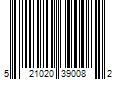 5 21020 39008 2